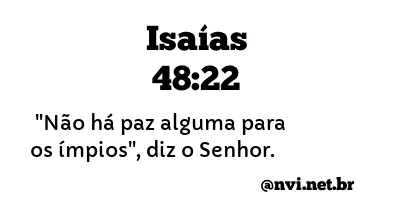 Isaías 48:22

"Não há paz alguma para os ímpios", diz o Senhor.

@nvi.net.br